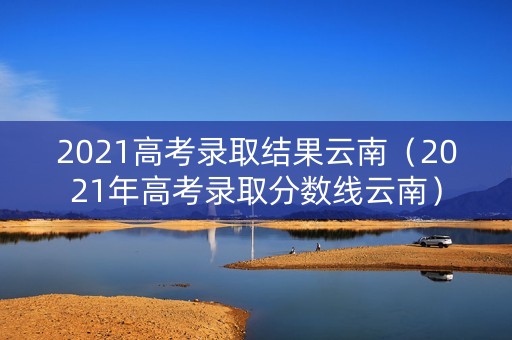 2021高考录取结果云南（2021年高考录取分数线云南）